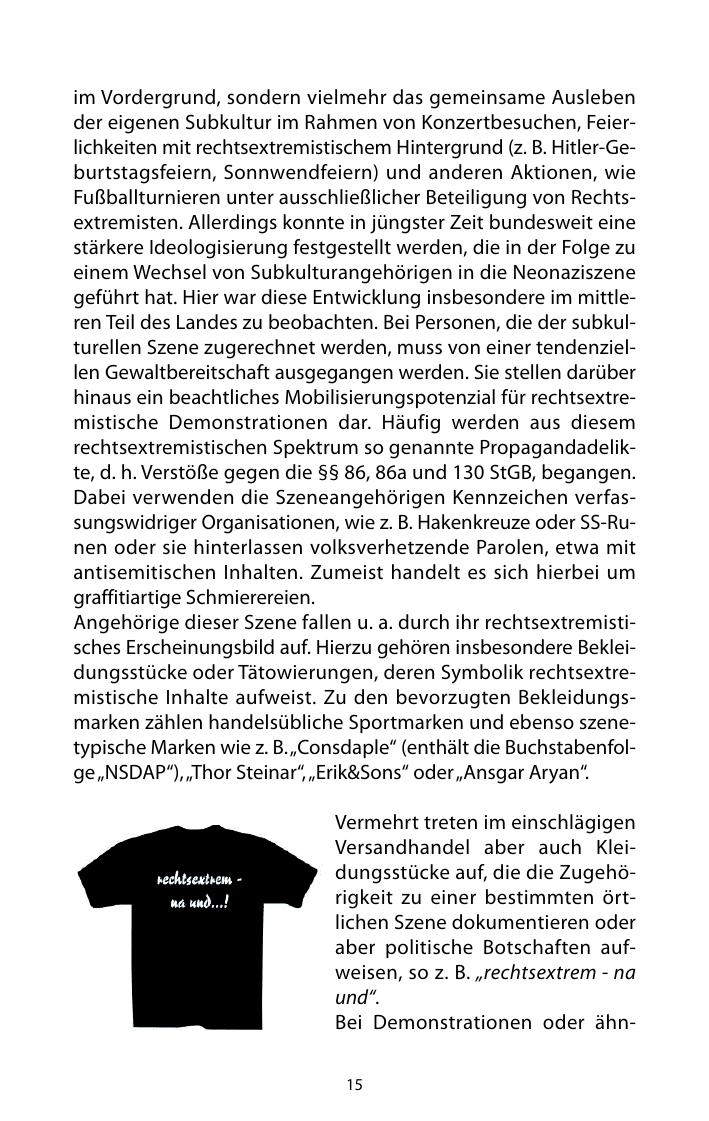 im Vordergrund, sondern vielmehr das gemeinsame Ausleben der eigenen Subkultur im Rahmen von Konzertbesuchen, Feierlichkeiten mit rechtsextremistischem Hintergrund (z. B. Hitler-Geburtstagsfeiern, Sonnwendfeiern) und anderen Aktionen, wie Fußballturnieren unter ausschließlicher Beteiligung von Rechtsextremisten. Allerdings konnte in jüngster Zeit bundesweit eine stärkere Ideologisierung festgestellt werden, die in der Folge zu einem Wechsel von Subkulturangehörigen in die Neonaziszene geführt hat. Hier war diese Entwicklung insbesondere im mittleren Teil des Landes zu beobachten. Bei Personen, die der subkulturellen Szene zugerechnet werden, muss von einer tendenziellen Gewaltbereitschaft ausgegangen werden. Sie stellen darüber hinaus ein beachtliches Mobilisierungspotenzial für rechtsextremistische Demonstrationen dar. Häufig werden aus diesem rechtsextremistischen Spektrum so genannte Propagandadelikte, d. h. Verstöße gegen die §§ 86, 86a und 130 StGB, begangen. Dabei verwenden die Szeneangehörigen Kennzeichen verfassungswidriger Organisationen, wie z. B. Hakenkreuze oder SS-Runen oder sie hinterlassen volksverhetzende Parolen, etwa mit antisemitischen Inhalten. Zumeist handelt es sich hierbei um graffitiartige Schmierereien.
Angehörige dieser Szene fallen u. a. durch ihr rechtsextremistisches Erscheinungsbild auf. Hierzu gehören insbesondere Bekleidungsstücke oder Tätowierungen, deren Symbolik rechtsextremistische Inhalte aufweist. Zu den bevorzugten Bekleidungsmarken zählen handelsübliche Sportmarken und ebenso szenetypische Marken wie z. B. „Consdaple“ (enthält die Buchstabenfolge „NSDAP“), „Thor Steinar“, „Erik&Sons“ oder „Ansgar Aryan“.

rechtsextrem - na und...!

Vermehrt treten im einschlägigen Versandhandel aber auch Kleidungsstücke auf, die die Zugehörigkeit zu einer bestimmten örtlichen Szene dokumentieren oder aber politische Botschaften aufweisen, so z. B. „rechtsextrem - na und“.
Bei Demonstrationen oder ähn-

15